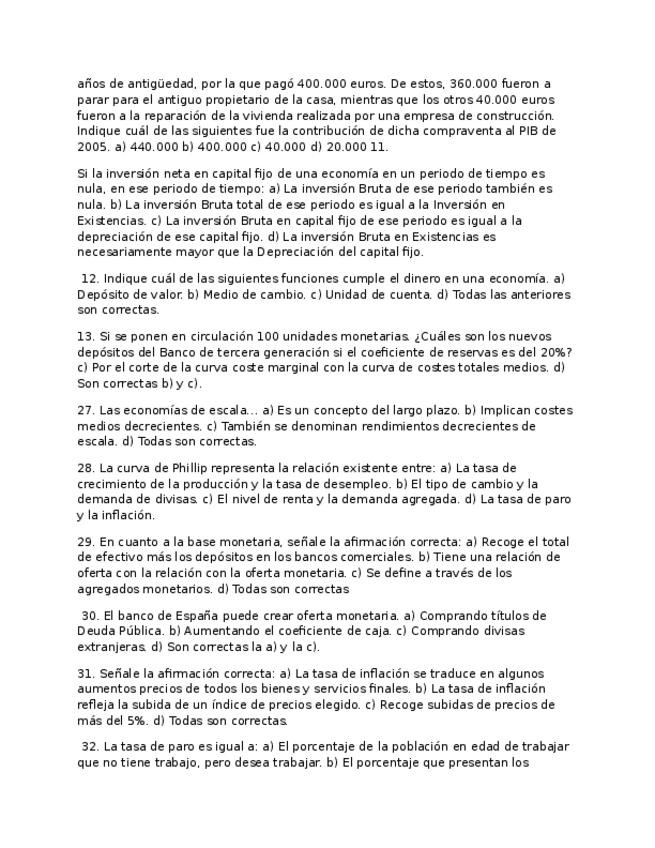 años de antigüedad, por la que pagó 400.000 euros. De estos, 360.000 fueron a parar para el antiguo propietario de la casa, mientras que los otros 40.000 euros fueron a la reparación de la vivienda realizada por una empresa de construcción. Indique cuál de las siguientes fue la contribución de dicha compraventa al PIB de 2005. a) 440.000 b) 400.000 c) 40.000 d) 20.000 11.

Si la inversión neta en capital fijo de una economía en un periodo de tiempo es nula, en ese periodo de tiempo: a) La inversión Bruta de ese periodo también es nula. b) La inversión Bruta total de ese periodo es igual a la Inversión en Existencias. c) La inversión Bruta en capital fijo de ese periodo es igual a la depreciación de ese capital fijo. d) La inversión Bruta en Existencias es necesariamente mayor que la Depreciación del capital fijo.

12. Indique cuál de las siguientes funciones cumple el dinero en una economía. a) Depósito de valor. b) Medio de cambio. c) Unidad de cuenta. d) Todas las anteriores son correctas.

13. Si se ponen en circulación 100 unidades monetarias. ¿Cuáles son los nuevos depósitos del Banco de tercera generación si el coeficiente de reservas es del 20%? c) Por el corte de la curva coste marginal con la curva de costes totales medios. d) Son correctas b) y c).

27. Las economías de escala... a) Es un concepto del largo plazo. b) Implican costes medios decrecientes. c) También se denominan rendimientos decrecientes de escala. d) Todas son correctas.

28. La curva de Phillip representa la relación existente entre: a) La tasa de crecimiento de la producción y la tasa de desempleo. b) El tipo de cambio y la demanda de divisas. c) El nivel de renta y la demanda agregada. d) La tasa de paro y la inflación.

29. En cuanto a la base monetaria, señale la afirmación correcta: a) Recoge el total de efectivo más los depósitos en los bancos comerciales. b) Tiene una relación de oferta con la relación con la oferta monetaria. c) Se define a través de los agregados monetarios. d) Todas son correctas

30. El banco de España puede crear oferta monetaria. a) Comprando títulos de Deuda Pública. b) Aumentando el coeficiente de caja. c) Comprando divisas extranjeras. d) Son correctas la a) y la c).

31. Señale la afirmación correcta: a) La tasa de inflación se traduce en algunos aumentos precios de todos los bienes y servicios finales. b) La tasa de inflación refleja la subida de un índice de precios elegido. c) Recoge subidas de precios de más del 5%. d) Todas son correctas.

32. La tasa de paro es igual a: a) El porcentaje de la población en edad de trabajar que no tiene trabajo, pero desea trabajar. b) El porcentaje que presentan los